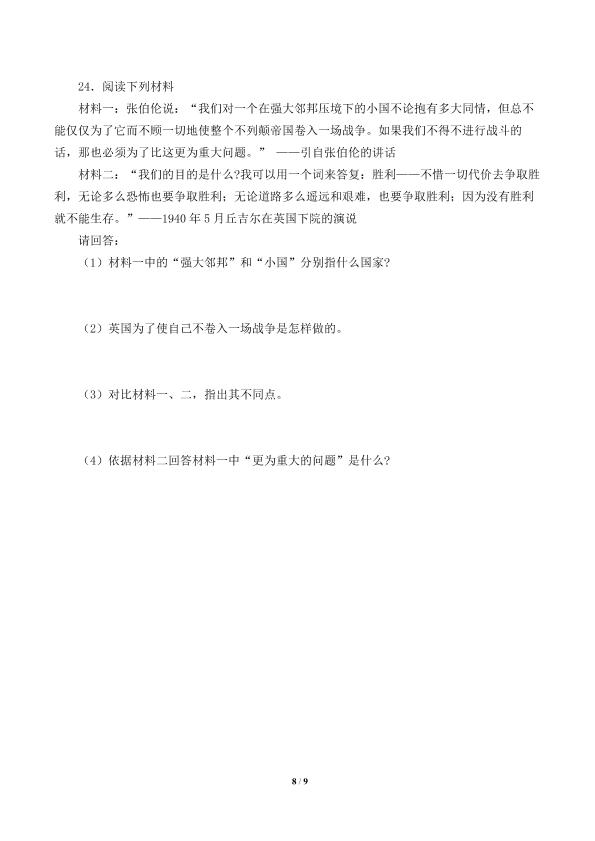 24．阅读下列材料

材料一：张伯伦说：“我们对一个在强大邻邦压境下的小国不论抱有多大同情，但总不能仅仅为了它而不顾一切地使整个不列颠帝国卷入一场战争。如果我们不得不进行战斗的话，那也必须为了比这更为重大问题。” ——引自张伯伦的讲话

材料二：“我们的目的是什么?我可以用一个词来答复：胜利——不惜一切代价去争取胜利，无论多么恐怖也要争取胜利；无论道路多么遥远和艰难，也要争取胜利；因为没有胜利就不能生存。”——1940 年 5 月丘吉尔在英国下院的演说

请回答：

（1）材料一中的“强大邻邦”和“小国”分别指什么国家?

（2）英国为了使自己不卷入一场战争是怎样做的。

（3）对比材料一、二，指出其不同点。

（4）依据材料二回答材料一中“更为重大的问题”是什么?

8 / 9